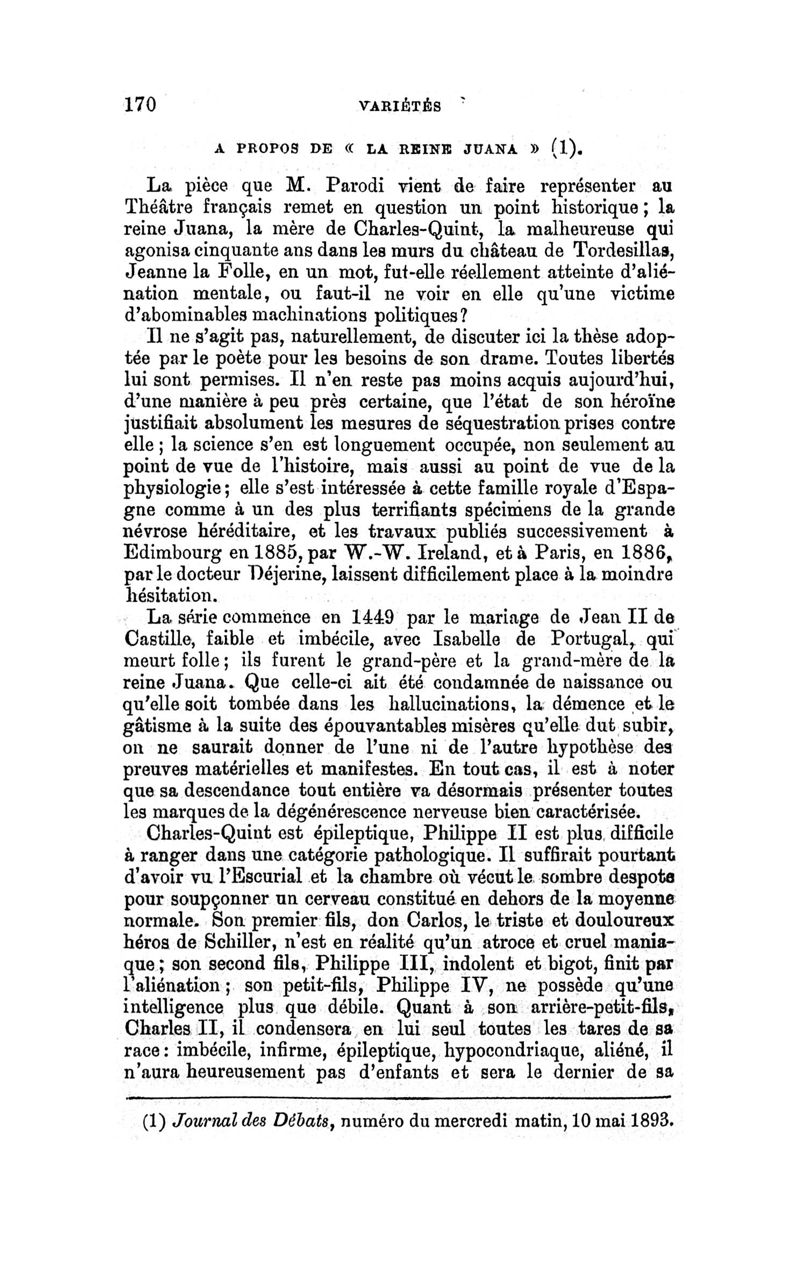 170 VARIÉTÉS

A PROPOS DE « LA REINE JUANA » (1).

La pièce que M. Parodi vient de faire représenter au Théâtre français remet en question un point historique ; la reine Juana, la mère de Charles-Quint, la malheureuse qui agonisa cinquante ans dans les murs du château de Tordesillas, Jeanne la Folle, en un mot, fut-elle réellement atteinte d'aliénation mentale, ou faut-il ne voir en elle qu'une victime d'abominables machinations politiques ?

Il ne s'agit pas, naturellement, de discuter ici la thèse adoptée par le poète pour les besoins de son drame. Toutes libertés lui sont permises. Il n'en reste pas moins acquis aujourd'hui, d'une manière à peu près certaine, que l'état de son héroïne justifiait absolument les mesures de séquestration prises contre elle ; la science s'en est longuement occupée, non seulement au point de vue de l'histoire, mais aussi au point de vue de la physiologie ; elle s'est intéressée à cette famille royale d'Espagne comme à un des plus terrifiants spécimens de la grande névrose héréditaire, et les travaux publiés successivement à Edimbourg en 1885, par W.-W. Ireland, et à Paris, en 1886, par le docteur Déjerine, laissent difficilement place à la moindre hésitation.

La série commence en 1449 par le mariage de Jean II de Castille, faible et imbécile, avec Isabelle de Portugal, qui meurt folle ; ils furent le grand-père et la grand-mère de la reine Juana. Que celle-ci ait été condamnée de naissance ou qu'elle soit tombée dans les hallucinations, la démence et le gâtisme à la suite des épouvantables misères qu'elle dut subir, on ne saurait donner de l'une ni de l'autre hypothèse des preuves matérielles et manifestes. En tout cas, il est à noter que sa descendance tout entière va désormais présenter toutes les marques de la dégénérescence nerveuse bien caractérisée.

Charles-Quint est épileptique, Philippe II est plus difficile à ranger dans une catégorie pathologique. Il suffirait pourtant d'avoir vu l'Escurial et la chambre où vécut le sombre despote pour soupçonner un cerveau constitué en dehors de la moyenne normale. Son premier fils, don Carlos, le triste et douloureux héros de Schiller, n'est en réalité qu'un atroce et cruel maniaque ; son second fils, Philippe III, indolent et bigot, finit par l'aliénation ; son petit-fils, Philippe IV, ne possède qu'une intelligence plus que débile. Quant à son arrière-petit-fils, Charles II, il condensera en lui seul toutes les tares de sa race : imbécile, infirme, épileptique, hypocondriaque, aliéné, il n'aura heureusement pas d'enfants et sera le dernier de sa

(1) Journal des Débats, numéro du mercredi matin, 10 mai 1893.